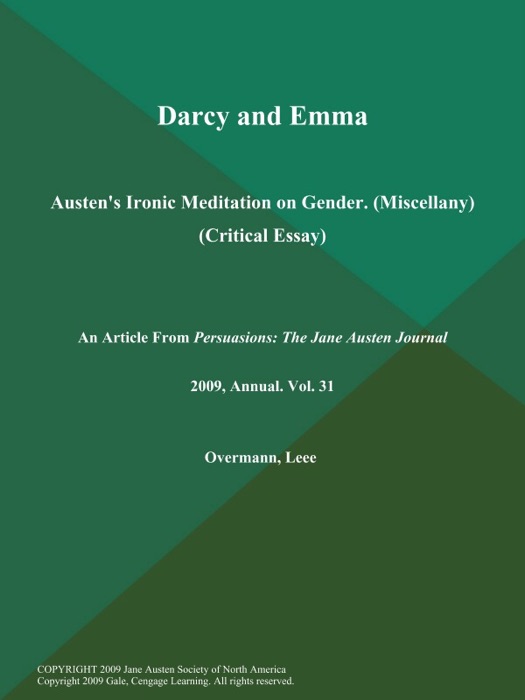 Darcy and Emma

Austen's Ironic Meditation on Gender. (Miscellany) (Critical Essay)

An Article From Persuasions: The Jane Austen Journal

2009, Annual. Vol. 31

Overmann, Leee

COPYRIGHT 2009 Jane Austen Society of North America
Copyright 2009 Gale, Cengage Learning. All rights reserved.